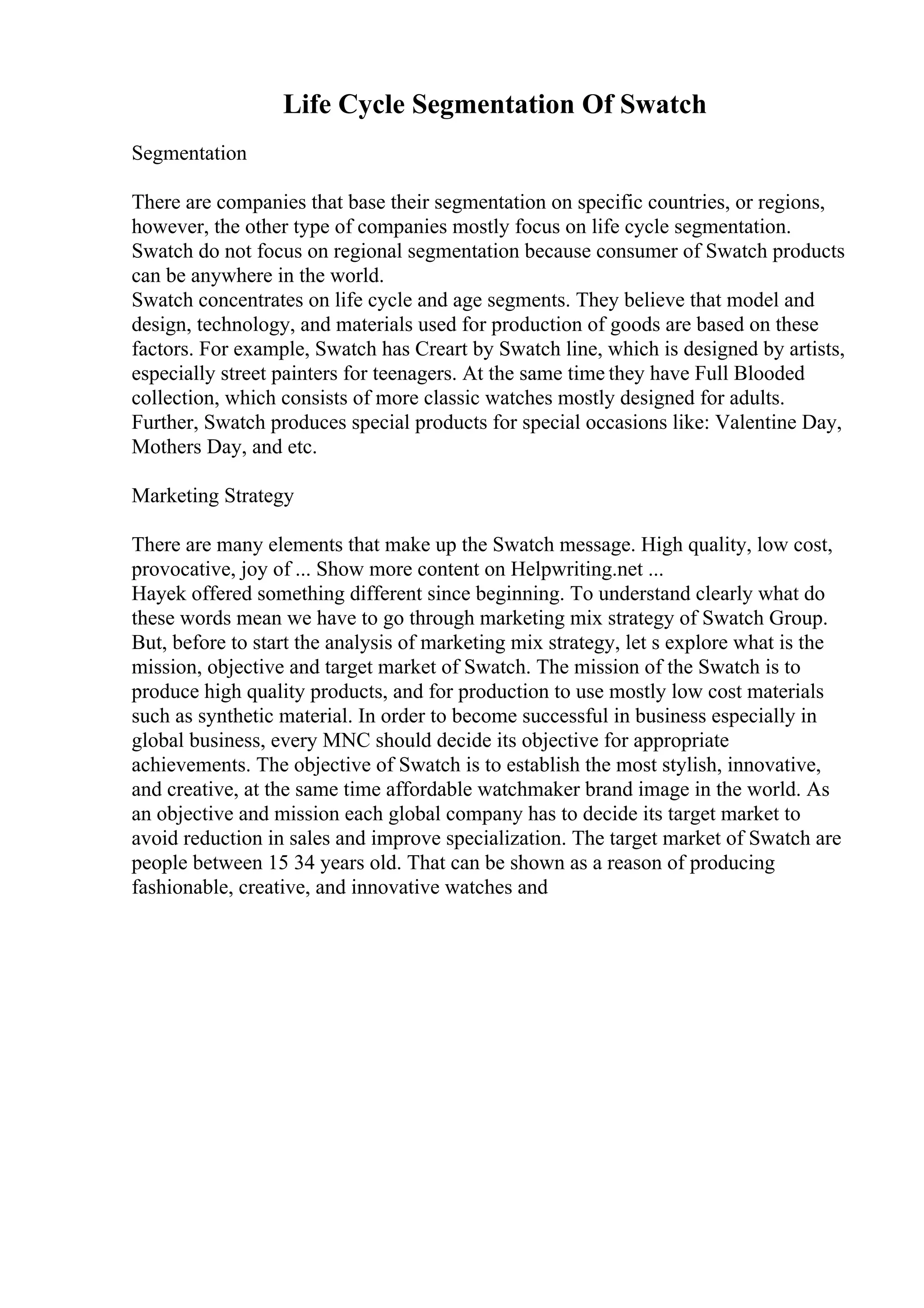 Life Cycle Segmentation Of Swatch

Segmentation

There are companies that base their segmentation on specific countries, or regions, however, the other type of companies mostly focus on life cycle segmentation. Swatch do not focus on regional segmentation because consumer of Swatch products can be anywhere in the world.
Swatch concentrates on life cycle and age segments. They believe that model and design, technology, and materials used for production of goods are based on these factors. For example, Swatch has Creart by Swatch line, which is designed by artists, especially street painters for teenagers. At the same time they have Full Blooded collection, which consists of more classic watches mostly designed for adults. Further, Swatch produces special products for special occasions like: Valentine Day, Mothers Day, and etc.

Marketing Strategy

There are many elements that make up the Swatch message. High quality, low cost, provocative, joy of ... Show more content on Helpwriting.net ...
Hayek offered something different since beginning. To understand clearly what do these words mean we have to go through marketing mix strategy of Swatch Group. But, before to start the analysis of marketing mix strategy, let s explore what is the mission, objective and target market of Swatch. The mission of the Swatch is to produce high quality products, and for production to use mostly low cost materials such as synthetic material. In order to become successful in business especially in global business, every MNC should decide its objective for appropriate achievements. The objective of Swatch is to establish the most stylish, innovative, and creative, at the same time affordable watchmaker brand image in the world. As an objective and mission each global company has to decide its target market to avoid reduction in sales and improve specialization. The target market of Swatch are people between 15 34 years old. That can be shown as a reason of producing fashionable, creative, and innovative watches and